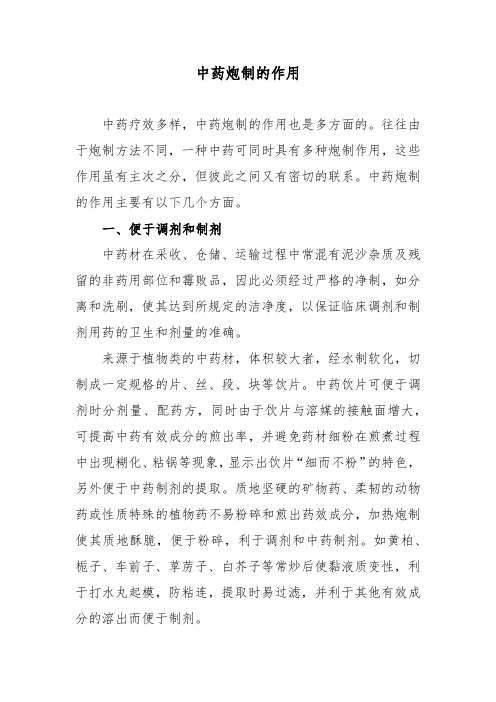 中药炮制的作用

中药疗效多样，中药炮制的作用也是多方面的。往往由于炮制方法不同，一种中药可同时具有多种炮制作用，这些作用虽有主次之分，但彼此之间又有密切的联系。中药炮制的作用主要有以下几个方面。

一、便于调剂和制剂

中药材在采收、仓储、运输过程中常混有泥沙杂质及残留的非药用部位和霉败品，因此必须经过严格的净制，如分离和洗刷，使其达到所规定的洁净度，以保证临床调剂和制剂用药的卫生和剂量的准确。

来源于植物类的中药材，体积较大者，经水制软化，切制成一定规格的片、丝、段、块等饮片。中药饮片可便于调剂时分剂量、配药方，同时由于饮片与溶媒的接触面增大，可提高中药有效成分的煎出率，并避免药材细粉在煎煮过程中出现糊化、粘锅等现象，显示出饮片“细而不粉”的特色，另外便于中药制剂的提取。质地坚硬的矿物药、柔韧的动物药或性质特殊的植物药不易粉碎和煎出药效成分，加热炮制使其质地酥脆，便于粉碎，利于调剂和中药制剂。如黄柏、栀子、车前子、葶苈子、白芥子等常炒后使黏液质变性，利于打水丸起模，防粘连，提取时易过滤，并利于其他有效成分的溶出而便于制剂。